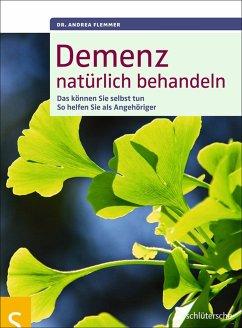 DR. ANDREA FLEMMER

Demenz
natürlich behandeln

Das können Sie selbst tun
So helfen Sie als Angehöriger

S

schlütersche